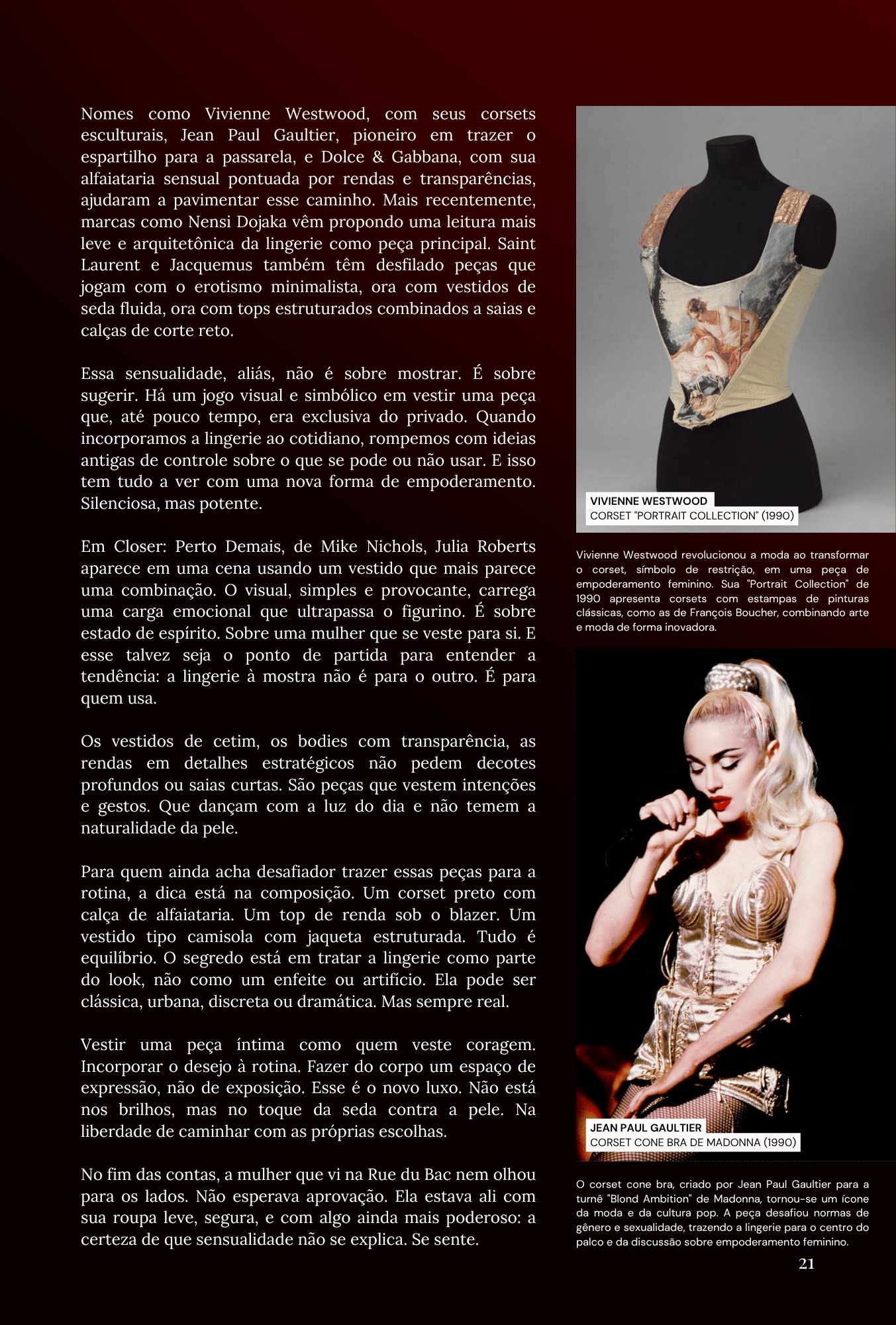 Nomes como Vivienne Westwood, com seus corsets esculturais, Jean Paul Gaultier, pioneiro em trazer o espartilho para a passarela, e Dolce & Gabbana, com sua alfaiataria sensual pontuada por rendas e transparências, ajudaram a pavimentar esse caminho. Mais recentemente, marcas como Nensi Dojaka vêm propondo uma leitura mais leve e arquitetônica da lingerie como peça principal. Saint Laurent e Jacquemus também têm desfilado peças que jogam com o erotismo minimalista, ora com vestidos de seda fluida, ora com tops estruturados combinados a saias e calças de corte reto.

Essa sensualidade, aliás, não é sobre mostrar. É sobre sugerir. Há um jogo visual e simbólico em vestir uma peça que, até pouco tempo, era exclusiva do privado. Quando incorporamos a lingerie ao cotidiano, rompemos com ideias antigas de controle sobre o que se pode ou não usar. E isso tem tudo a ver com uma nova forma de empoderamento. Silenciosa, mas potente.

Em Closer: Perto Demais, de Mike Nichols, Julia Roberts aparece em uma cena usando um vestido que mais parece uma combinação. O visual, simples e provocante, carrega uma carga emocional que ultrapassa o figurino. É sobre estado de espírito. Sobre uma mulher que se veste para si. E esse talvez seja o ponto de partida para entender a tendência: a lingerie à mostra não é para o outro. É para quem usa.

Os vestidos de cetim, os bodies com transparência, as rendas em detalhes estratégicos não pedem decotes profundos ou saias curtas. São peças que vestem intenções e gestos. Que dançam com a luz do dia e não temem a naturalidade da pele.

Para quem ainda acha desafiador trazer essas peças para a rotina, a dica está na composição. Um corset preto com calça de alfaiataria. Um top de renda sob o blazer. Um vestido tipo camisola com jaqueta estruturada. Tudo é equilíbrio. O segredo está em tratar a lingerie como parte do look, não como um enfeite ou artifício. Ela pode ser clássica, urbana, discreta ou dramática. Mas sempre real.

Vestir uma peça íntima como quem veste coragem. Incorporar o desejo à rotina. Fazer do corpo um espaço de expressão, não de exposição. Esse é o novo luxo. Não está nos brilhos, mas no toque da seda contra a pele. Na liberdade de caminhar com as próprias escolhas.

No fim das contas, a mulher que vi na Rue du Bac nem olhou para os lados. Não esperava aprovação. Ela estava ali com sua roupa leve, segura, e com algo ainda mais poderoso: a certeza de que sensualidade não se explica. Se sente.

VIVIENNE WESTWOOD
CORSET "PORTRAIT COLLECTION" (1990)

Vivienne Westwood revolucionou a moda ao transformar o corset, símbolo de restrição, em uma peça de empoderamento feminino. Sua "Portrait Collection" de 1990 apresenta corsets com estampas de pinturas clássicas, como as de François Boucher, combinando arte e moda de forma inovadora.

JEAN PAUL GAULTIER
CORSET CONE BRA DE MADONNA (1990)

O corset cone bra, criado por Jean Paul Gaultier para a turnê "Blond Ambition" de Madonna, tornou-se um ícone da moda e da cultura pop. A peça desafiou normas de gênero e sexualidade, trazendo a lingerie para o centro do palco e da discussão sobre empoderamento feminino.

21